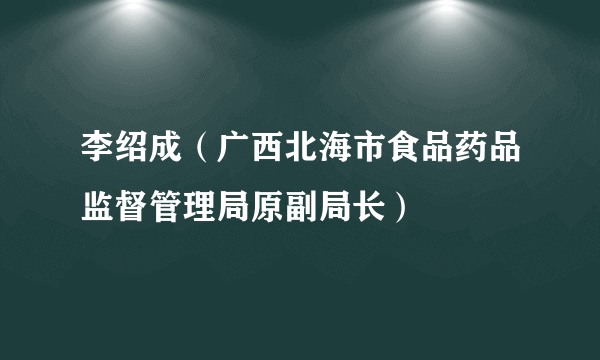 李绍成（广西北海市食品药品监督管理局原副局长）